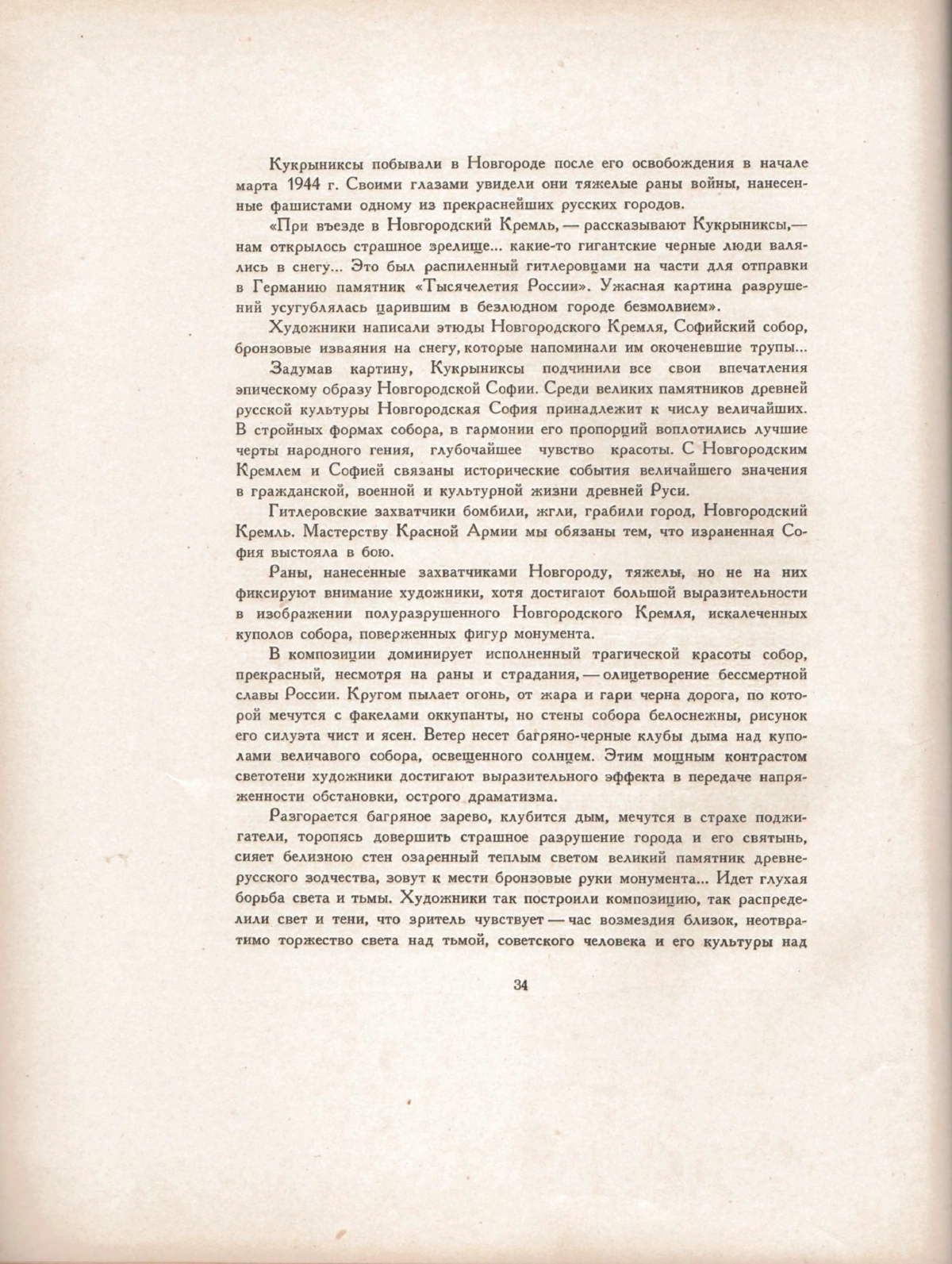 Кукрыниксы побывали в Новгороде после его освобождения в начале марта 1944 г. Своими глазами увидели они тяжелые раны войны, нанесенные фашистами одному из прекраснейших русских городов.

«При въезде в Новгородский Кремль, — рассказывают Кукрыниксы,— нам открылось страшное зрелище... какие-то гигантские черные люди валялись в снегу... Это был распиленный гитлеровцами на части для отправки в Германию памятник «Тысячелетия России». Ужасная картина разрушений усугублялась царившим в безлюдном городе безмолвием».

Художники написали этюды Новгородского Кремля, Софийский собор, бронзовые изваяния на снегу, которые напоминали им окоченевшие трупы...

Задумав картину, Кукрыниксы подчинили все свои впечатления эпическому образу Новгородской Софии. Среди великих памятников древней русской культуры Новгородская София принадлежит к числу величайших. В стройных формах собора, в гармонии его пропорций воплотились лучшие черты народного гения, глубочайшее чувство красоты. С Новгородским Кремлем и Софией связаны исторические события величайшего значения в гражданской, военной и культурной жизни древней Руси.

Гитлеровские захватчики бомбили, жгли, грабили город, Новгородский Кремль. Мастерству Красной Армии мы обязаны тем, что израненная София выстояла в бою.

Раны, нанесенные захватчиками Новгороду, тяжелы, но не на них фиксируют внимание художники, хотя достигают большой выразительности в изображении полуразрушенного Новгородского Кремля, искалеченных куполов собора, поверженных фигур монумента.

В композиции доминирует исполненный трагической красоты собор, прекрасный, несмотря на раны и страдания, — олицетворение бессмертной славы России. Кругом пылает огонь, от жара и гари черна дорога, по которой мечутся с факелами оккупанты, но стены собора белоснежны, рисунок его силуэта чист и ясен. Ветер несет багряно-черные клубы дыма над куполами величавого собора, освещенного солнцем. Этим мощным контрастом светотени художники достигают выразительного эффекта в передаче напряженности обстановки, острого драматизма.

Разгорается багряное зарево, клубится дым, мечутся в страхе поджигатели, торопясь довершить страшное разрушение города и его святынь, сияет белизною стен озаренный теплым светом великий памятник древнерусского зодчества, зовут к мести бронзовые руки монумента... Идет глухая борьба света и тьмы. Художники так построили композицию, так распределили свет и тени, что зритель чувствует — час возмездия близок, неотвратимо торжество света над тьмой, советского человека и его культуры над

34